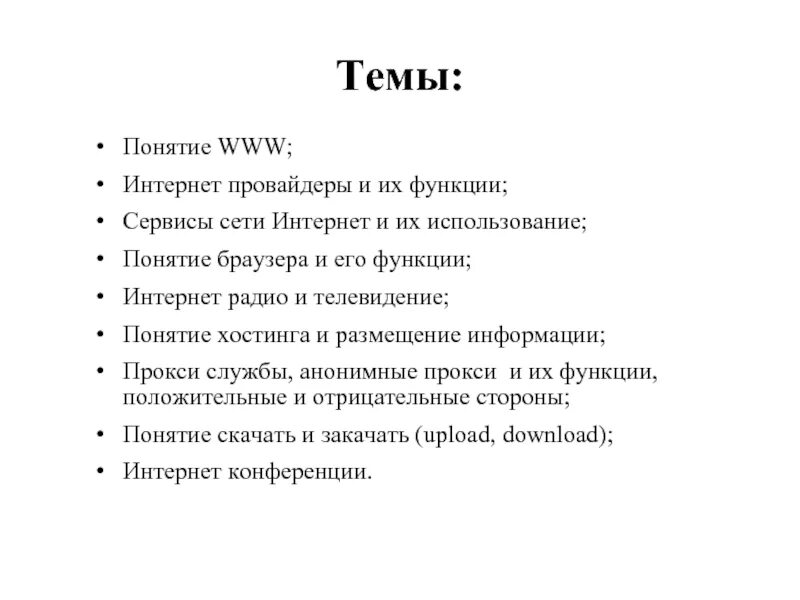 Темы:

• Понятие WWW;
• Интернет провайдеры и их функции;
• Сервисы сети Интернет и их использование;
• Понятие браузера и его функции;
• Интернет радио и телевидение;
• Понятие хостинга и размещение информации;
• Прокси службы, анонимные прокси и их функции, положительные и отрицательные стороны;
• Понятие скачать и закачать (upload, download);
• Интернет конференции.